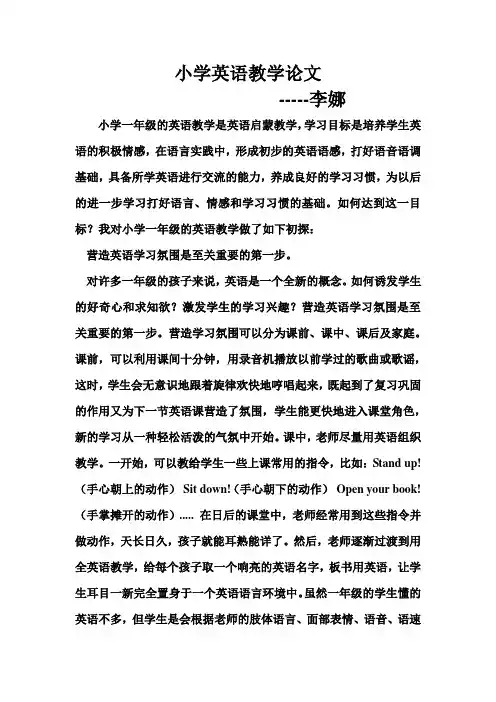 小学英语教学论文

-----李娜

小学一年级的英语教学是英语启蒙教学，学习目标是培养学生英语的积极情感，在语言实践中，形成初步的英语语感，打好语音语调基础，具备所学英语进行交流的能力，养成良好的学习习惯，为以后的进一步学习打好语言、情感和学习习惯的基础。如何达到这一目标？我对小学一年级的英语教学做了如下初探：

营造英语学习氛围是至关重要的第一步。

对许多一年级的孩子来说，英语是一个全新的概念。如何诱发学生的好奇心和求知欲？激发学生的学习兴趣？营造英语学习氛围是至关重要的第一步。营造学习氛围可以分为课前、课中、课后及家庭。课前，可以利用课间十分钟，用录音机播放以前学过的歌曲或歌谣，这时，学生会无意识地跟着旋律欢快地哼唱起来，既起到了复习巩固的作用又为下一节英语课营造了氛围，学生能更快地进入课堂角色，新的学习从一种轻松活泼的气氛中开始。课中，老师尽量用英语组织教学。一开始，可以教给学生一些上课常用的指令，比如：Stand up!（手心朝上的动作） Sit down!（手心朝下的动作） Open your book!（手掌摊开的动作）..... 在日后的课堂中，老师经常用到这些指令并做动作，天长日久，孩子就能耳熟能详了。然后，老师逐渐过渡到用全英语教学，给每个孩子取一个响亮的英语名字，板书用英语，让学生耳目一新完全置身于一个英语语言环境中。虽然一年级的学生懂的英语不多，但学生是会根据老师的肢体语言、面部表情、语音、语速